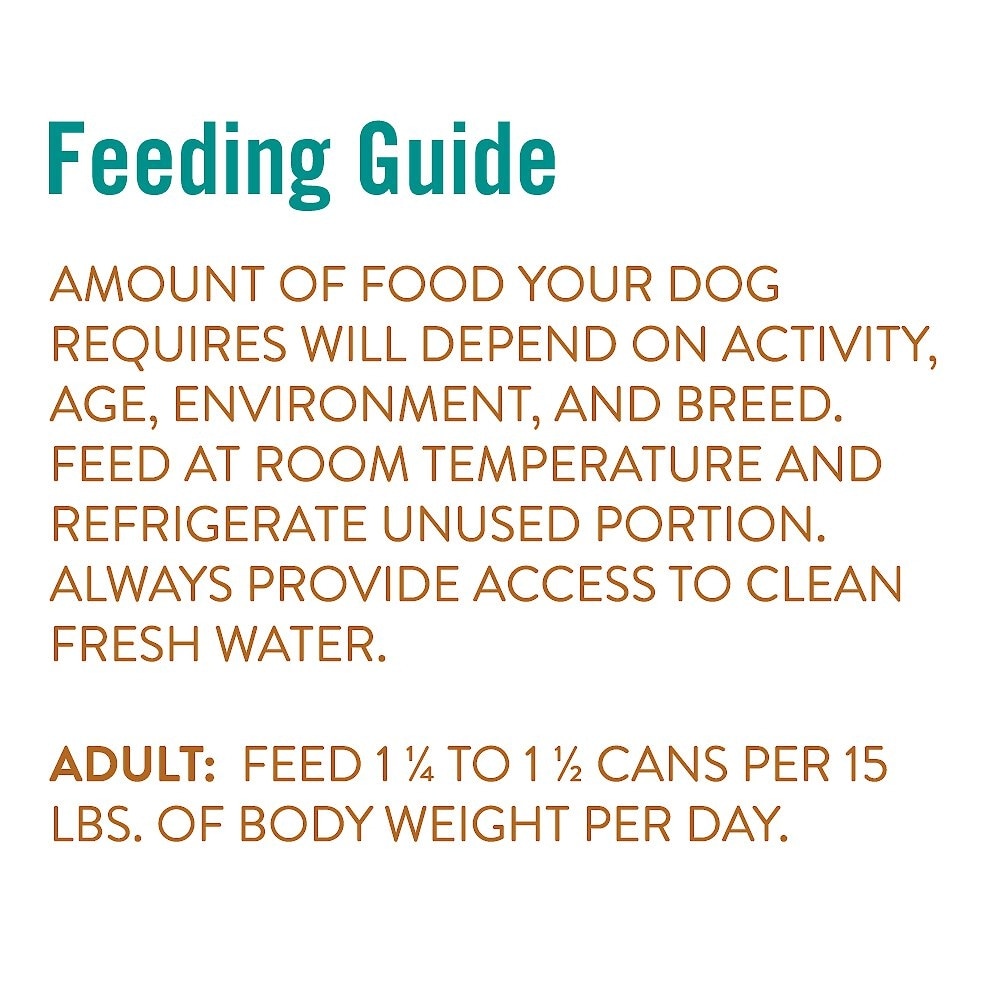 Feeding Guide

AMOUNT OF FOOD YOUR DOG REQUIRES WILL DEPEND ON ACTIVITY, AGE, ENVIRONMENT, AND BREED. FEED AT ROOM TEMPERATURE AND REFRIGERATE UNUSED PORTION. ALWAYS PROVIDE ACCESS TO CLEAN FRESH WATER.

ADULT: FEED 1 ¼ TO 1 ½ CANS PER 15 LBS. OF BODY WEIGHT PER DAY.